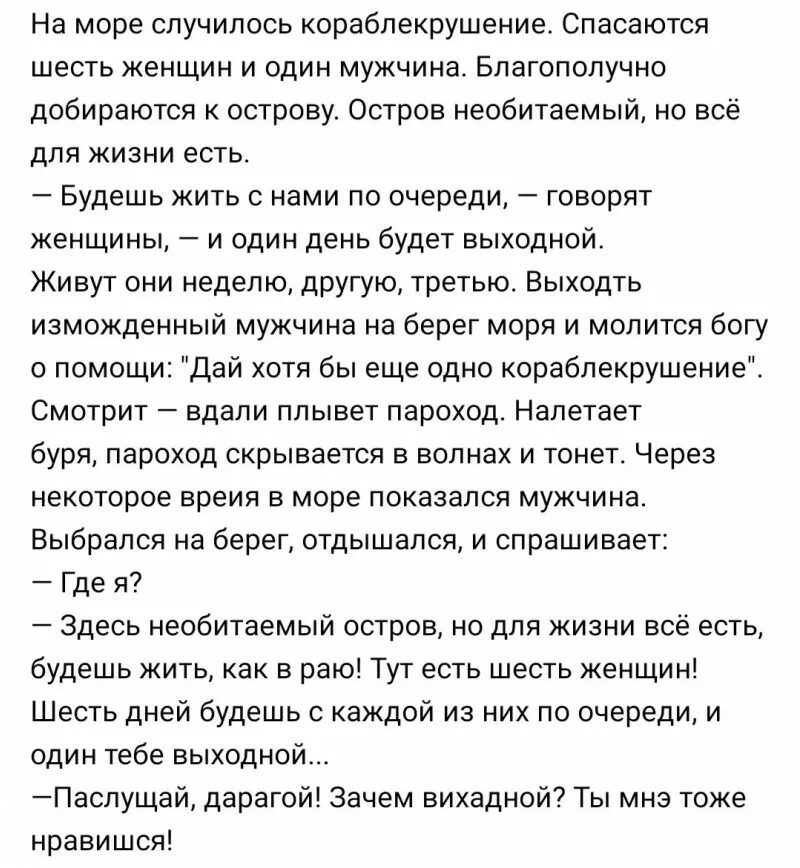 На море случилось кораблекрушение. Спасаются шесть женщин и один мужчина. Благополучно добираются к острову. Остров необитаемый, но всё для жизни есть.
— Будешь жить с нами по очереди, — говорят женщины, — и один день будет выходной.
Живут они неделю, другую, третью. Выходть изможденный мужчина на берег моря и молится богу о помощи: "Дай хотя бы еще одно кораблекрушение". Смотрит — вдали плывет пароход. Налетает буря, пароход скрывается в волнах и тонет. Через некоторое вреия в море показался мужчина. Выбрался на берег, отдышался, и спрашивает:
— Где я?
— Здесь необитаемый остров, но для жизни всё есть, будешь жить, как в раю! Тут есть шесть женщин! Шесть дней будешь с каждой из них по очереди, и один тебе выходной...
—Паслущай, дарагой! Зачем вихадной? Ты мнэ тоже нравишся!